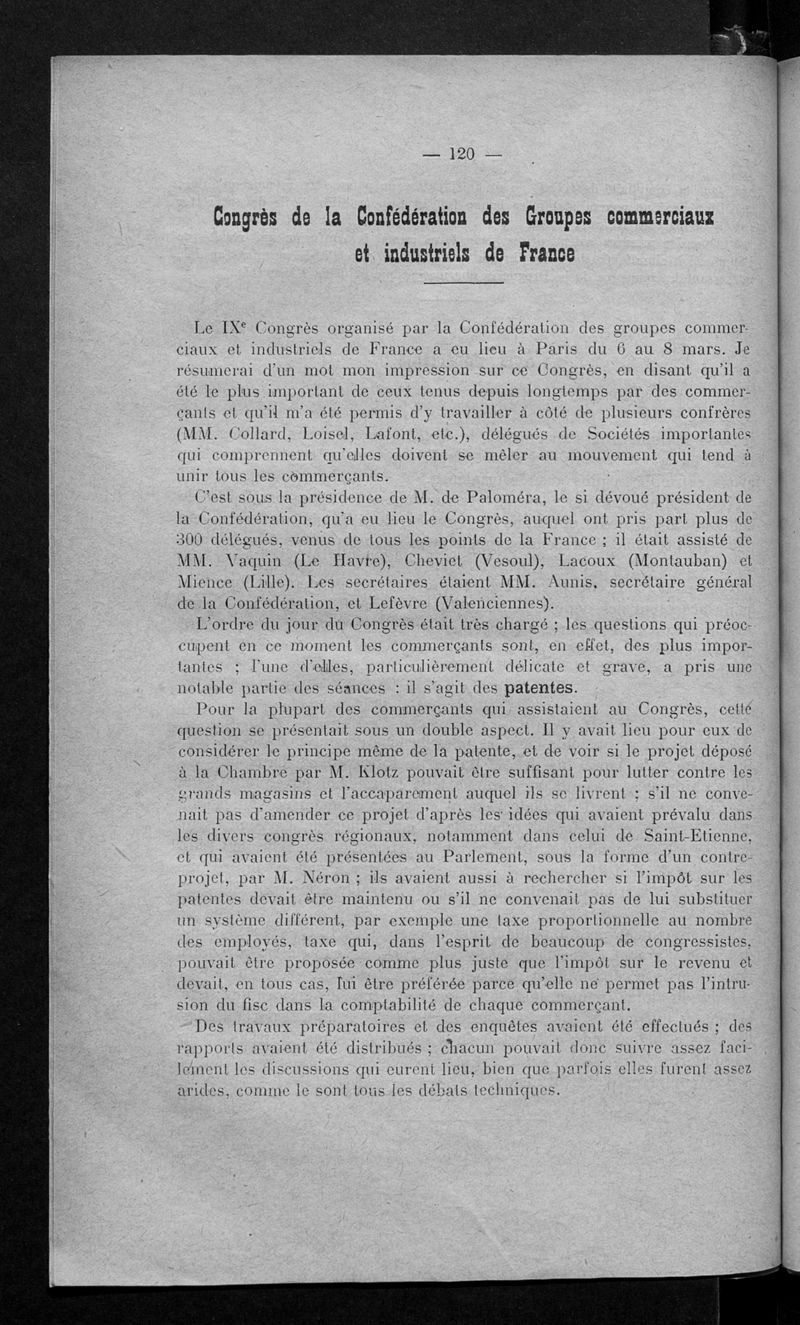 — 120 —

Congrès de la Confédération des Groupes commerciaux et industriels de France

Le IX$^e$ Congrès organisé par la Confédération des groupes commerciaux et industriels de France a eu lieu à Paris du 6 au 8 mars. Je résumerai d'un mot mon impression sur ce Congrès, en disant qu'il a été le plus important de ceux tenus depuis longtemps par des commerçants et qu'il m'a été permis d'y travailler à côté de plusieurs confrères (MM. Collard, Loisel, Lafont, etc.), délégués de Sociétés importantes qui comprennent qu'elles doivent se mêler au mouvement qui tend à unir tous les commerçants.

C'est sous la présidence de M. de Paloméra, le si dévoué président de la Confédération, qu'a eu lieu le Congrès, auquel ont pris part plus de 300 délégués, venus de tous les points de la France ; il était assisté de MM. Vaquin (Le Havre), Cheviet (Vesoul), Lacoux (Montauban) et Mience (Lille). Les secrétaires étaient MM. Aunis, secrétaire général de la Confédération, et Lefèvre (Valenciennes).

L'ordre du jour du Congrès était très chargé ; les questions qui préoccupent en ce moment les commerçants sont, en effet, des plus importantes ; l'une d'elles, particulièrement délicate et grave, a pris une notable partie des séances : il s'agit des patentes.

Pour la plupart des commerçants qui assistaient au Congrès, cette question se présentait sous un double aspect. Il y avait lieu pour eux de considérer le principe même de la patente, et de voir si le projet déposé à la Chambre par M. Klotz pouvait être suffisant pour lutter contre les grands magasins et l'accaparement auquel ils se livrent ; s'il ne convenait pas d'amender ce projet d'après les idées qui avaient prévalu dans les divers congrès régionaux, notamment dans celui de Saint-Etienne, et qui avaient été présentées au Parlement, sous la forme d'un contre-projet, par M. Néron ; ils avaient aussi à rechercher si l'impôt sur les patentes devait être maintenu ou s'il ne convenait pas de lui substituer un système différent, par exemple une taxe proportionnelle au nombre des employés, taxe qui, dans l'esprit de beaucoup de congressistes, pouvait être proposée comme plus juste que l'impôt sur le revenu et devait, en tous cas, lui être préférée parce qu'elle ne permet pas l'intrusion du fisc dans la comptabilité de chaque commerçant.

Des travaux préparatoires et des enquêtes avaient été effectués ; des rapports avaient été distribués ; chacun pouvait donc suivre assez facilement les discussions qui eurent lieu, bien que parfois elles furent assez arides, comme le sont tous les débats techniques.